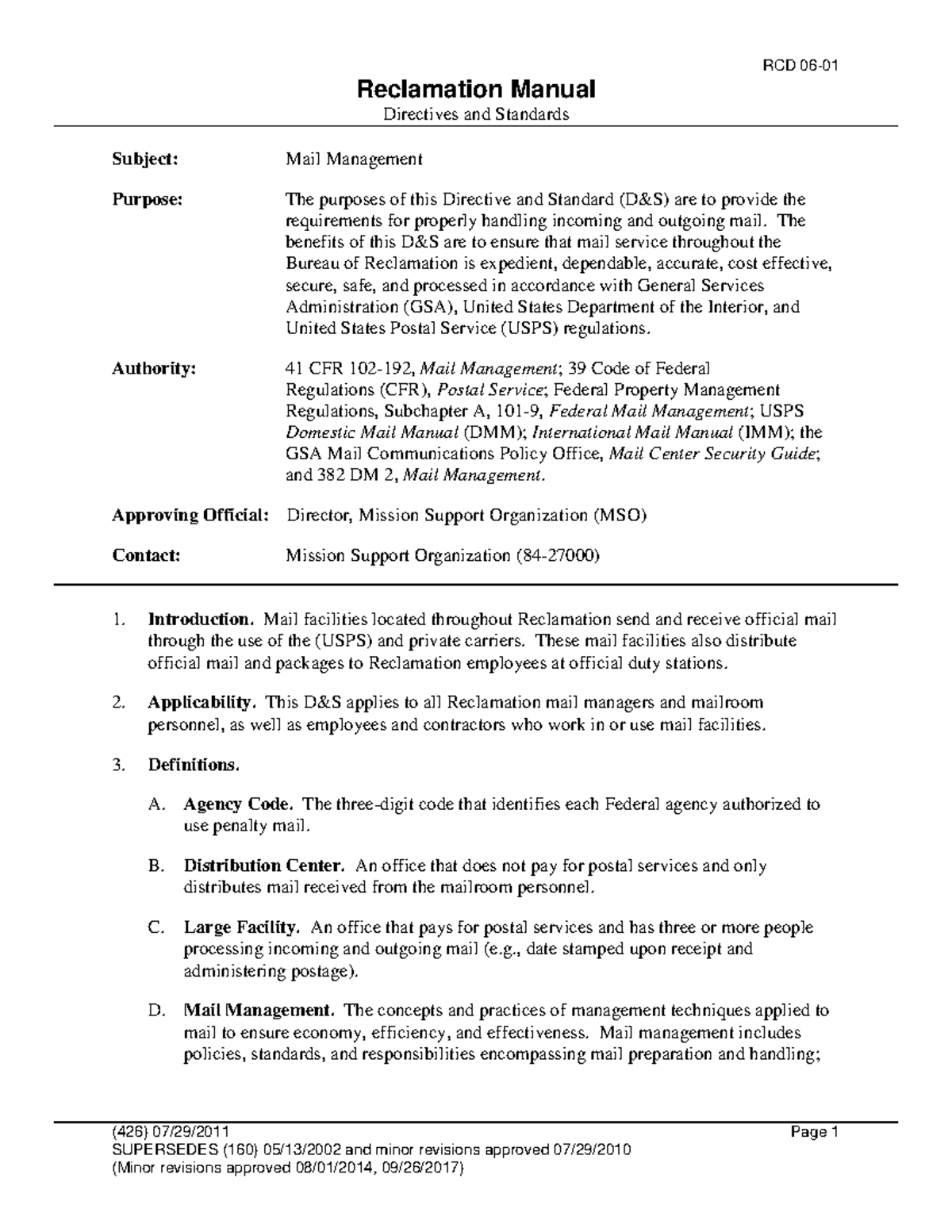 RCD 06-01

Reclamation Manual
Directives and Standards

Subject: Mail Management

Purpose: The purposes of this Directive and Standard (D&S) are to provide the requirements for properly handling incoming and outgoing mail. The benefits of this D&S are to ensure that mail service throughout the Bureau of Reclamation is expedient, dependable, accurate, cost effective, secure, safe, and processed in accordance with General Services Administration (GSA), United States Department of the Interior, and United States Postal Service (USPS) regulations.

Authority: 41 CFR 102-192, Mail Management; 39 Code of Federal Regulations (CFR), Postal Service; Federal Property Management Regulations, Subchapter A, 101-9, Federal Mail Management; USPS Domestic Mail Manual (DMM); International Mail Manual (IMM); the GSA Mail Communications Policy Office, Mail Center Security Guide; and 382 DM 2, Mail Management.

Approving Official: Director, Mission Support Organization (MSO)

Contact: Mission Support Organization (84-27000)

1. Introduction. Mail facilities located throughout Reclamation send and receive official mail through the use of the (USPS) and private carriers. These mail facilities also distribute official mail and packages to Reclamation employees at official duty stations.

2. Applicability. This D&S applies to all Reclamation mail managers and mailroom personnel, as well as employees and contractors who work in or use mail facilities.

3. Definitions.

A. Agency Code. The three-digit code that identifies each Federal agency authorized to use penalty mail.

B. Distribution Center. An office that does not pay for postal services and only distributes mail received from the mailroom personnel.

C. Large Facility. An office that pays for postal services and has three or more people processing incoming and outgoing mail (e.g., date stamped upon receipt and administering postage).

D. Mail Management. The concepts and practices of management techniques applied to mail to ensure economy, efficiency, and effectiveness. Mail management includes policies, standards, and responsibilities encompassing mail preparation and handling;

(426) 07/29/2011 Page 1
SUPERSEDES (160) 05/13/2002 and minor revisions approved 07/29/2010
(Minor revisions approved 08/01/2014, 09/26/2017)